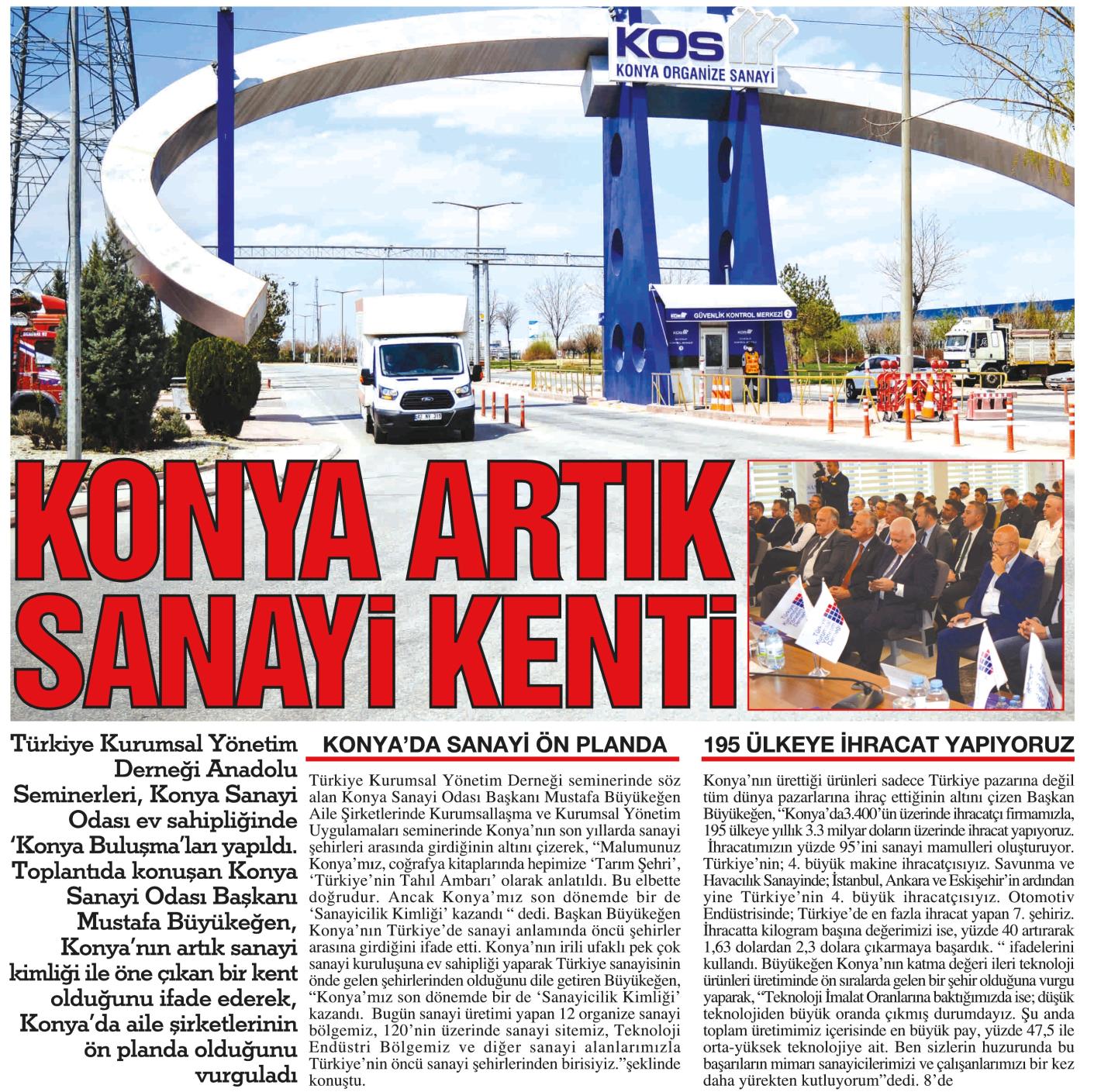 KOS
KONYA ORGANİZE SANAYİ

GÜVENLİK KONTROL MERKEZİ 2

KONYA ARTIK SANAYİ KENTİ

Türkiye Kurumsal Yönetim Derneği Anadolu Seminerleri, Konya Sanayi Odası ev sahipliğinde 'Konya Buluşma'ları yapıldı. Toplantıda konuşan Konya Sanayi Odası Başkanı Mustafa Büyükeğen, Konya'nın artık sanayi kimliği ile öne çıkan bir kent olduğunu ifade ederek, Konya'da aile şirketlerinin ön planda olduğunu vurguladı

KONYA'DA SANAYİ ÖN PLANDA

Türkiye Kurumsal Yönetim Derneği seminerinde söz alan Konya Sanayi Odası Başkanı Mustafa Büyükeğen Aile Şirketlerinde Kurumsallaşma ve Kurumsal Yönetim Uygulamaları seminerinde Konya'nın son yıllarda sanayi şehirleri arasında girdiğinin altını çizerek, "Malumunuz Konya'mız, coğrafya kitaplarında hepimize 'Tarım Şehri', 'Türkiye'nin Tahıl Ambarı' olarak anlatıldı. Bu elbette doğrudur. Ancak Konya'mız son dönemde bir de 'Sanayicilik Kimliği' kazandı " dedi. Başkan Büyükeğen Konya'nın Türkiye'de sanayi anlamında öncü şehirler arasına girdiğini ifade etti. Konya'nın irili ufaklı pek çok sanayi kuruluşuna ev sahipliği yaparak Türkiye sanayisinin önde gelen şehirlerinden olduğunu dile getiren Büyükeğen, "Konya'mız son dönemde bir de 'Sanayicilik Kimliği' kazandı. Bugün sanayi üretimi yapan 12 organize sanayi bölgemiz, 120'nin üzerinde sanayi sitemiz, Teknoloji Endüstri Bölgemiz ve diğer sanayi alanlarımızla Türkiye'nin öncü sanayi şehirlerinden birisiyiz."şeklinde konuştu.

195 ÜLKEYE İHRACAT YAPIYORUZ

Konya'nın ürettiği ürünleri sadece Türkiye pazarına değil tüm dünya pazarlarına ihraç ettiğinin altını çizen Başkan Büyükeğen, "Konya'da3.400'ün üzerinde ihracatçı firmamızla, 195 ülkeye yıllık 3.3 milyar doların üzerinde ihracat yapıyoruz. İhracatımızın yüzde 95'ini sanayi mamulleri oluşturuyor. Türkiye'nin; 4. büyük makine ihracatçısıyız. Savunma ve Havacılık Sanayinde; İstanbul, Ankara ve Eskişehir'in ardından yine Türkiye'nin 4. büyük ihracatçısıyız. Otomotiv Endüstrisinde; Türkiye'de en fazla ihracat yapan 7. şehiriz. İhracatta kilogram başına değerimizi ise, yüzde 40 artırarak 1,63 dolardan 2,3 dolara çıkarmaya başardık. " ifadelerini kullandı. Büyükeğen Konya'nın katma değeri ileri teknoloji ürünleri üretiminde ön sıralarda gelen bir şehir olduğuna vurgu yaparak, "Teknoloji İmalat Oranlarına baktığımızda ise; düşük teknolojiden büyük oranda çıkmış durumdayız. Şu anda toplam üretimimiz içerisinde en büyük pay, yüzde 47,5 ile orta-yüksek teknolojiye ait. Ben sizlerin huzurunda bu başarıların mimarı sanayicilerimizi ve çalışanlarımızı bir kez daha yürekten kutluyorum"dedi. 8'de